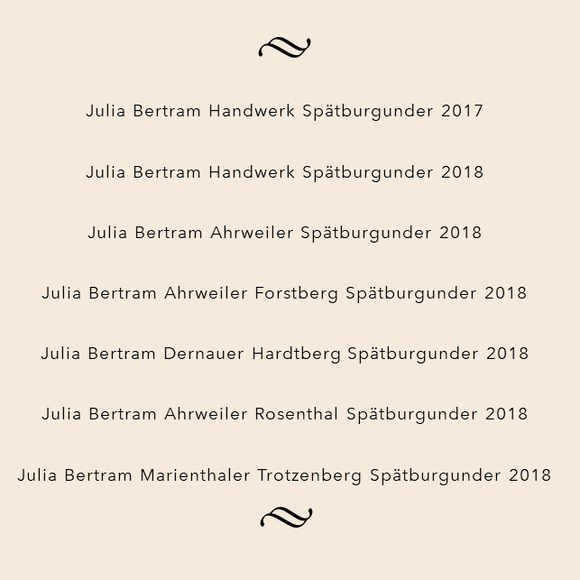 Julia Bertram Handwerk Spätburgunder 2017

Julia Bertram Handwerk Spätburgunder 2018

Julia Bertram Ahrweiler Spätburgunder 2018

Julia Bertram Ahrweiler Forstberg Spätburgunder 2018

Julia Bertram Dernauer Hardtberg Spätburgunder 2018

Julia Bertram Ahrweiler Rosenthal Spätburgunder 2018

Julia Bertram Marienthaler Trotzenberg Spätburgunder 2018